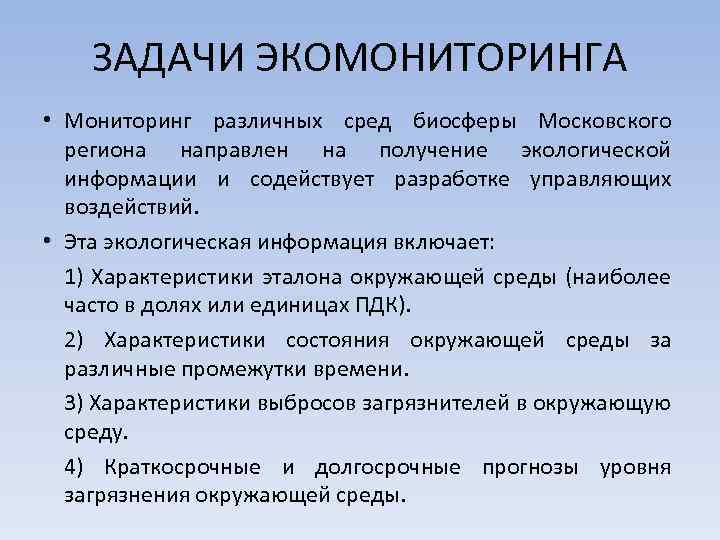 ЗАДАЧИ ЭКОМОНИТОРИНГА

• Мониторинг различных сред биосферы Московского региона направлен на получение экологической информации и содействует разработке управляющих воздействий.

• Эта экологическая информация включает:

1) Характеристики эталона окружающей среды (наиболее часто в долях или единицах ПДК).

2) Характеристики состояния окружающей среды за различные промежутки времени.

3) Характеристики выбросов загрязнителей в окружающую среду.

4) Краткосрочные и долгосрочные прогнозы уровня загрязнения окружающей среды.